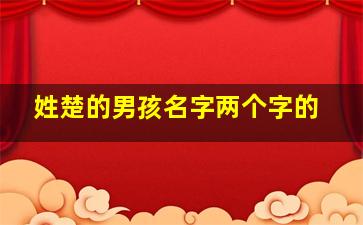 姓楚的男孩名字两个字的